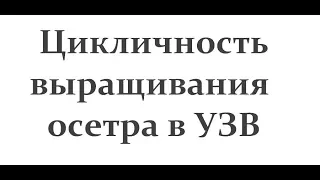 Цикличность выращивания осетра в УЗВ